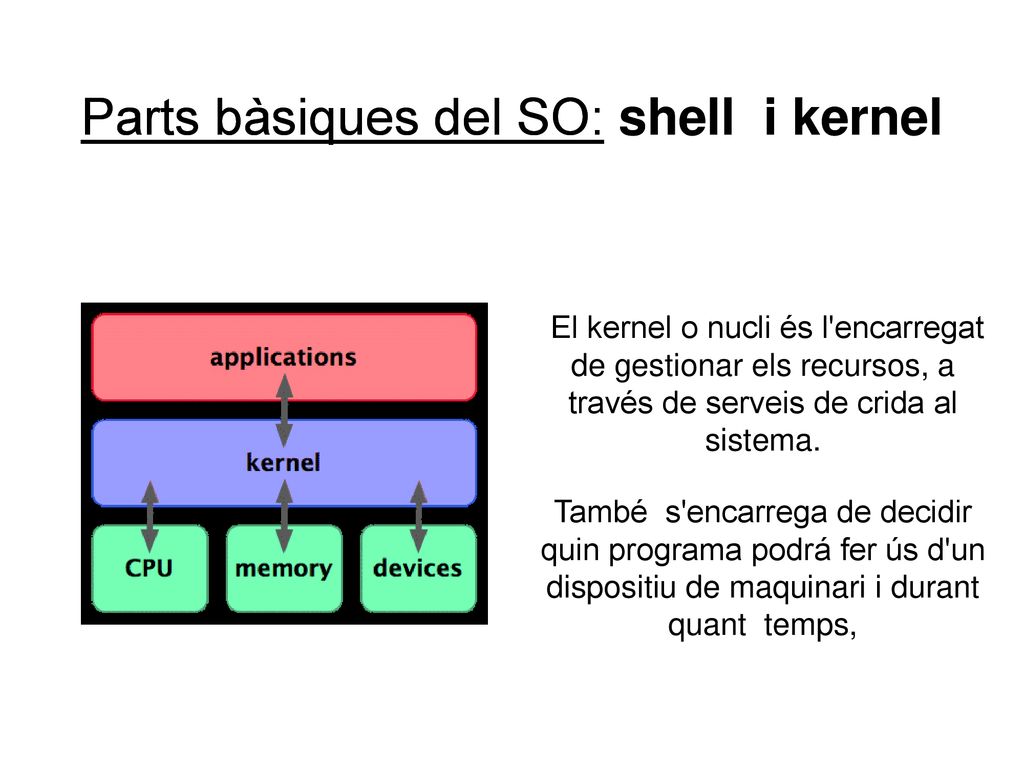 Parts bàsiques del SO: shell i kernel

applications

kernel

CPU

memory

devices

El kernel o nucli és l'encarregat de gestionar els recursos, a través de serveis de crida al sistema.

També s'encarrega de decidir quin programa podrá fer ús d'un dispositiu de maquinari i durant quant temps,